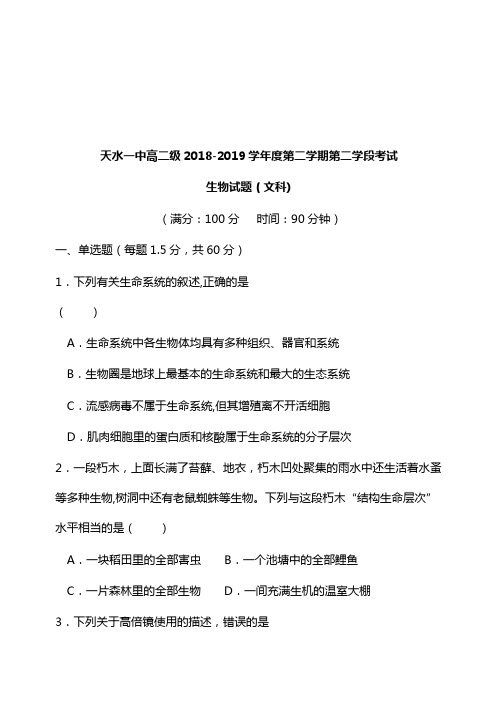 天水一中高二级 2018-2019 学年度第二学期第二学段考试

生物试题（文科）

（满分：100 分　时间：90 分钟）

一、单选题（每题 1.5 分，共 60 分）

1．下列有关生命系统的叙述,正确的是

（　　）

A．生命系统中各生物体均具有多种组织、器官和系统

B．生物圈是地球上最基本的生命系统和最大的生态系统

C．流感病毒不属于生命系统,但其增殖离不开活细胞

D．肌肉细胞里的蛋白质和核酸属于生命系统的分子层次

2．一段朽木，上面长满了苔藓、地衣，朽木凹处聚集的雨水中还生活着水蚤等多种生物,树洞中还有老鼠蜘蛛等生物。下列与这段朽木“结构生命层次”水平相当的是（　　）

A．一块稻田里的全部害虫　　B．一个池塘中的全部鲤鱼

C．一片森林里的全部生物　　D．一间充满生机的温室大棚

3．下列关于高倍镜使用的描述，错误的是